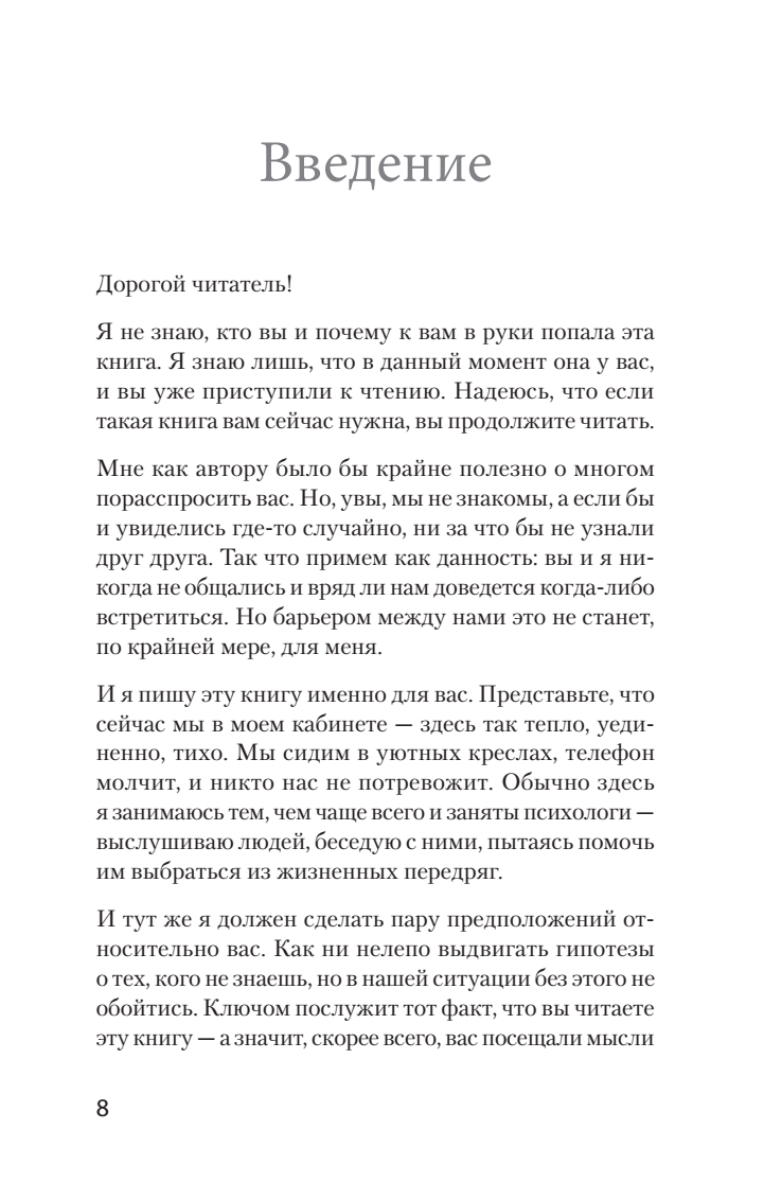 Введение

Дорогой читатель!

Я не знаю, кто вы и почему к вам в руки попала эта книга. Я знаю лишь, что в данный момент она у вас, и вы уже приступили к чтению. Надеюсь, что если такая книга вам сейчас нужна, вы продолжите читать.

Мне как автору было бы крайне полезно о многом порасспросить вас. Но, увы, мы не знакомы, а если бы и увиделись где-то случайно, ни за что бы не узнали друг друга. Так что примем как данность: вы и я никогда не общались и вряд ли нам доведется когда-либо встретиться. Но барьером между нами это не станет, по крайней мере, для меня.

И я пишу эту книгу именно для вас. Представьте, что сейчас мы в моем кабинете — здесь так тепло, уединенно, тихо. Мы сидим в уютных креслах, телефон молчит, и никто нас не потревожит. Обычно здесь я занимаюсь тем, чем чаще всего и заняты психологи — выслушиваю людей, беседую с ними, пытаясь помочь им выбраться из жизненных передряг.

И тут же я должен сделать пару предположений относительно вас. Как ни нелепо выдвигать гипотезы о тех, кого не знаешь, но в нашей ситуации без этого не обойтись. Ключом послужит тот факт, что вы читаете эту книгу — а значит, скорее всего, вас посещали мысли

8